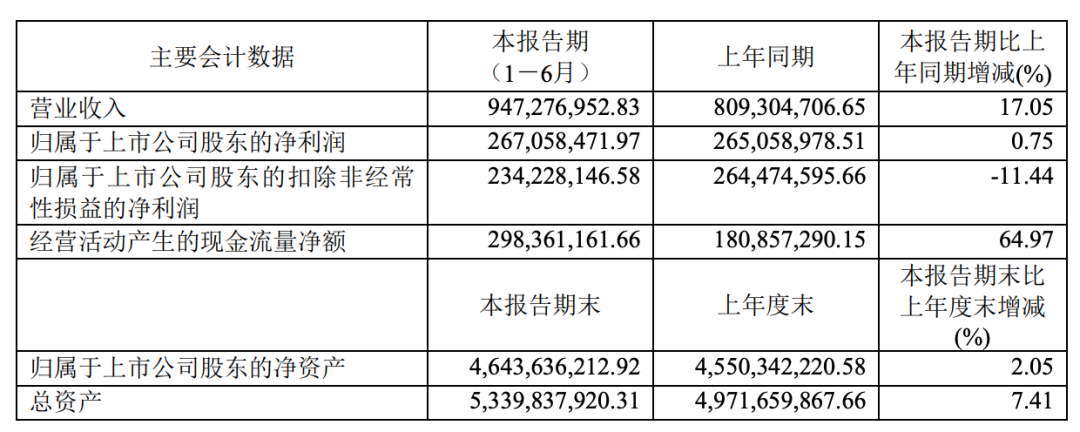 | 主要会计数据 | 本报告期（1－6月） | 上年同期 | 本报告期比上年同期增减(%) |
|---|---|---|---|
| 营业收入 | 947,276,952.83 | 809,304,706.65 | 17.05 |
| 归属于上市公司股东的净利润 | 267,058,471.97 | 265,058,978.51 | 0.75 |
| 归属于上市公司股东的扣除非经常性损益的净利润 | 234,228,146.58 | 264,474,595.66 | -11.44 |
| 经营活动产生的现金流量净额 | 298,361,161.66 | 180,857,290.15 | 64.97 |
|  | 本报告期末 | 上年度末 | 本报告期末比上年度末增减(%) |
| 归属于上市公司股东的净资产 | 4,643,636,212.92 | 4,550,342,220.58 | 2.05 |
| 总资产 | 5,339,837,920.31 | 4,971,659,867.66 | 7.41 |